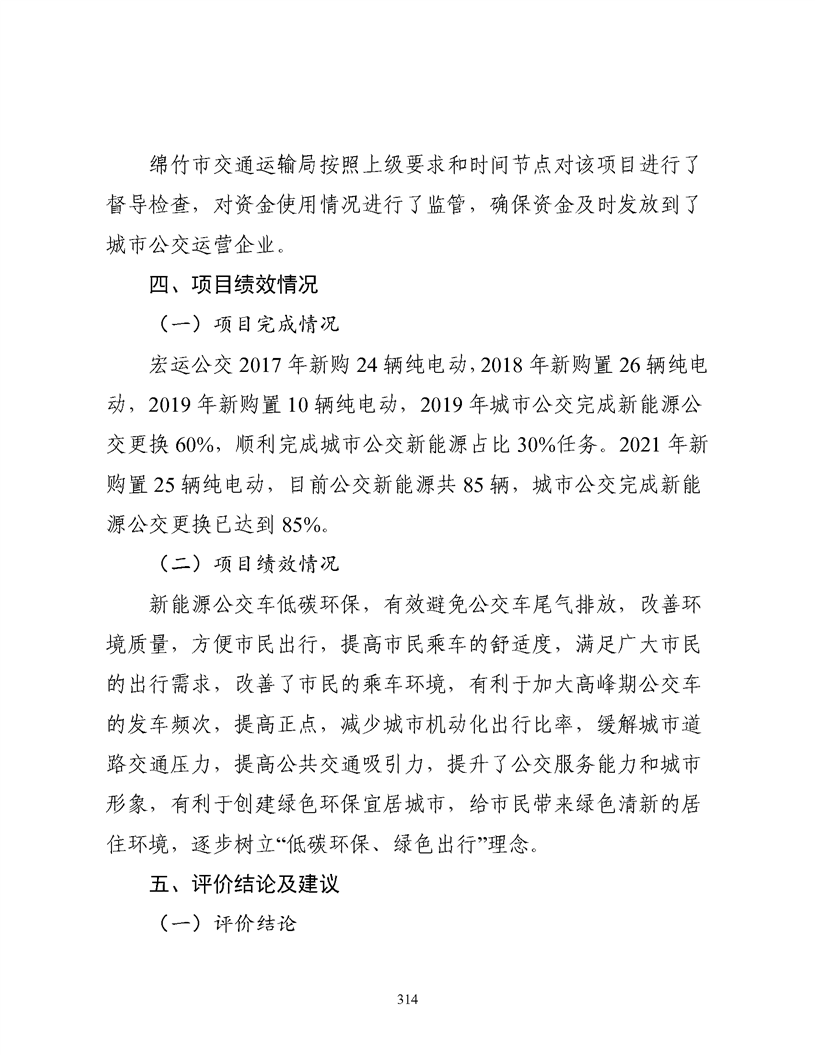 绵竹市交通运输局按照上级要求和时间节点对该项目进行了督导检查，对资金使用情况进行了监管，确保资金及时发放到了城市公交运营企业。

四、项目绩效情况

（一）项目完成情况

宏运公交 2017 年新购 24 辆纯电动，2018 年新购置 26 辆纯电动，2019 年新购置 10 辆纯电动，2019 年城市公交完成新能源公交更换 60%，顺利完成城市公交新能源占比 30%任务。2021 年新购置 25 辆纯电动，目前公交新能源共 85 辆，城市公交完成新能源公交更换已达到 85%。

（二）项目绩效情况

新能源公交车低碳环保，有效避免公交车尾气排放，改善环境质量，方便市民出行，提高市民乘车的舒适度，满足广大市民的出行需求，改善了市民的乘车环境，有利于加大高峰期公交车的发车频次，提高正点，减少城市机动化出行比率，缓解城市道路交通压力，提高公共交通吸引力，提升了公交服务能力和城市形象，有利于创建绿色环保宜居城市，给市民带来绿色清新的居住环境，逐步树立“低碳环保、绿色出行”理念。

五、评价结论及建议

（一）评价结论

314